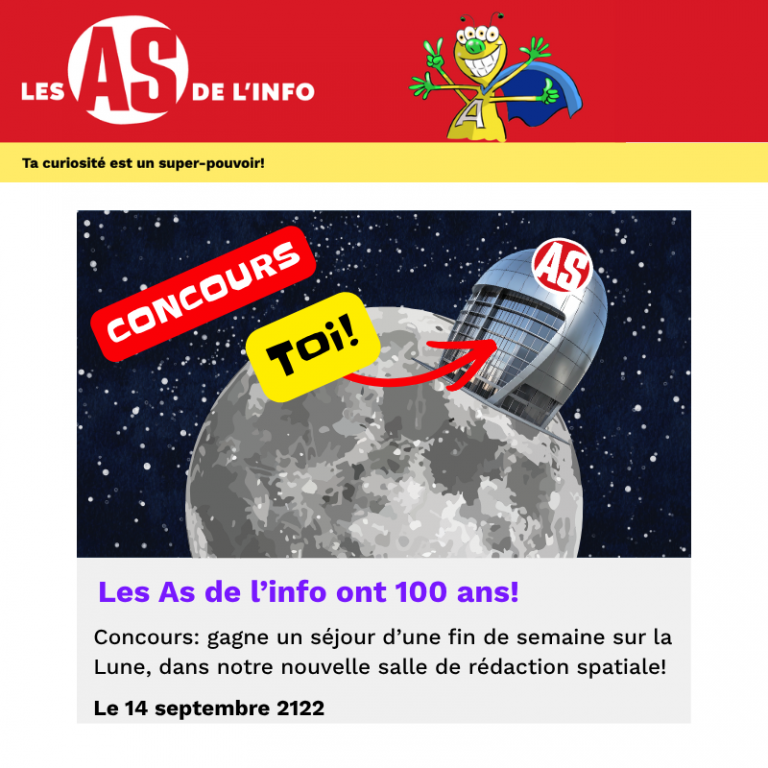 LES AS DE L'INFO

A

Ta curiosité est un super-pouvoir!

CONCOURS

Toi!

AS

Les As de l'info ont 100 ans!

Concours: gagne un séjour d'une fin de semaine sur la Lune, dans notre nouvelle salle de rédaction spatiale!

Le 14 septembre 2122